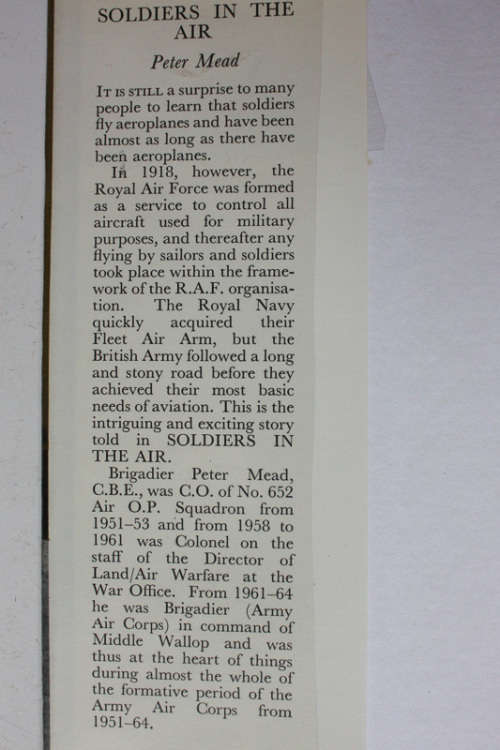 SOLDIERS IN THE AIR

Peter Mead

IT IS STILL a surprise to many people to learn that soldiers fly aeroplanes and have been almost as long as there have been aeroplanes.

In 1918, however, the Royal Air Force was formed as a service to control all aircraft used for military purposes, and thereafter any flying by sailors and soldiers took place within the framework of the R.A.F. organisation. The Royal Navy quickly acquired their Fleet Air Arm, but the British Army followed a long and stony road before they achieved their most basic needs of aviation. This is the intriguing and exciting story told in SOLDIERS IN THE AIR.

Brigadier Peter Mead, C.B.E., was C.O. of No. 652 Air O.P. Squadron from 1951–53 and from 1958 to 1961 was Colonel on the staff of the Director of Land/Air Warfare at the War Office. From 1961–64 he was Brigadier (Army Air Corps) in command of Middle Wallop and was thus at the heart of things during almost the whole of the formative period of the Army Air Corps from 1951–64.